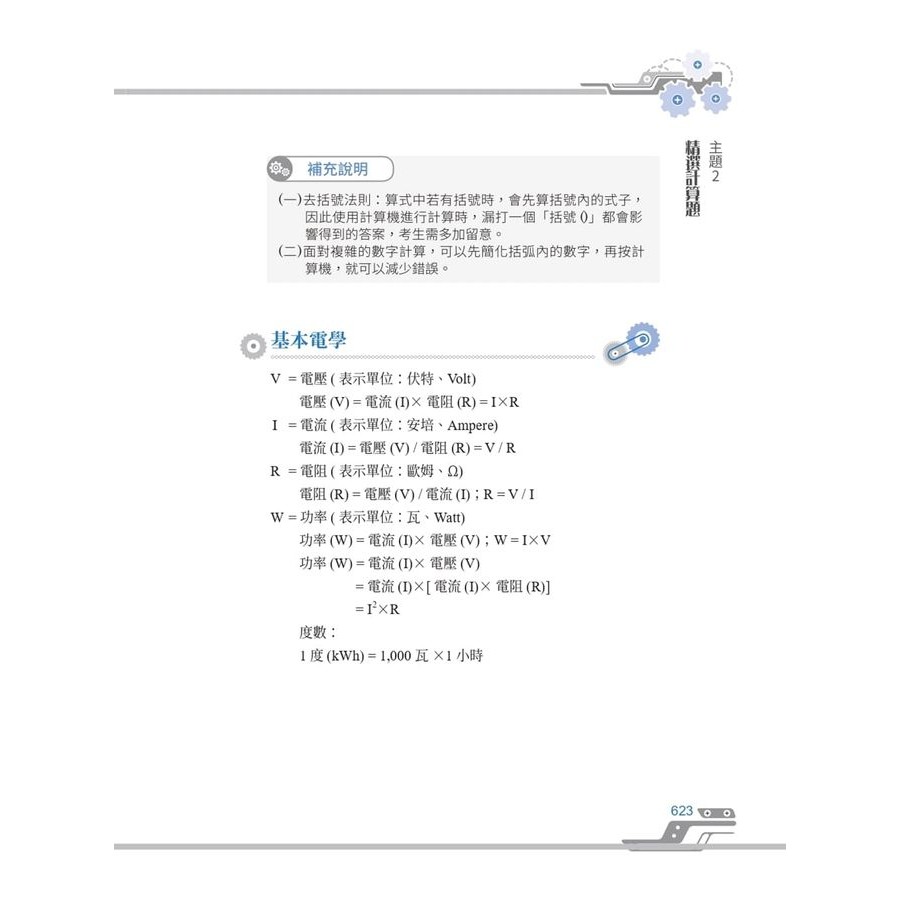 主題2
精選計算題

補充說明

(一)去括號法則：算式中若有括號時，會先算括號內的式子，因此使用計算機進行計算時，漏打一個「括號 ()」都會影響得到的答案，考生需多加留意。
(二)面對複雜的數字計算，可以先簡化括弧內的數字，再按計算機，就可以減少錯誤。

基本電學

V = 電壓 ( 表示單位：伏特、Volt)
電壓 (V) = 電流 (I)× 電阻 (R) = I×R
I = 電流 ( 表示單位：安培、Ampere)
電流 (I) = 電壓 (V) / 電阻 (R) = V / R
R = 電阻 ( 表示單位：歐姆、Ω)
電阻 (R) = 電壓 (V) / 電流 (I)；R = V / I
W = 功率 ( 表示單位：瓦、Watt)
功率 (W) = 電流 (I)× 電壓 (V)；W = I×V
功率 (W) = 電流 (I)× 電壓 (V)
= 電流 (I)×[ 電流 (I)× 電阻 (R)]
= $I^2$×R
度數：
1 度 (kWh) = 1,000 瓦 ×1 小時

623